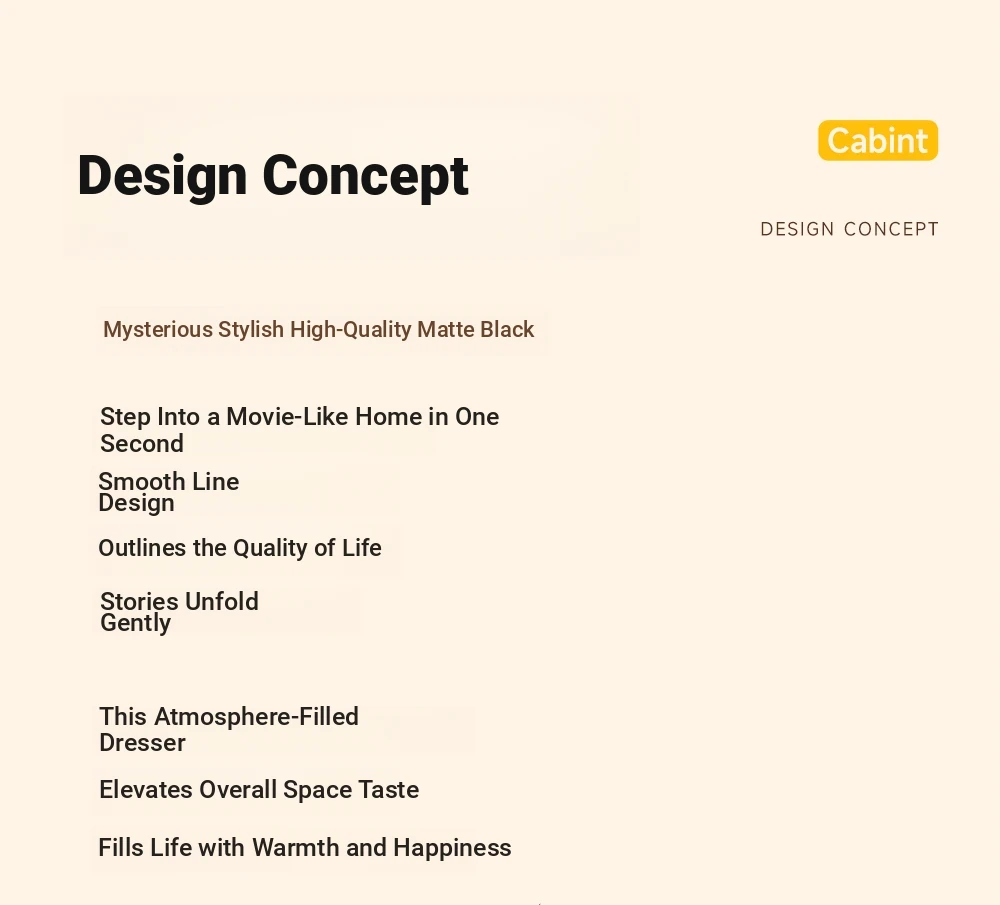 Design Concept

Cabint

DESIGN CONCEPT

Mysterious Stylish High-Quality Matte Black

Step Into a Movie-Like Home in One Second

Smooth Line Design

Outlines the Quality of Life

Stories Unfold Gently

This Atmosphere-Filled Dresser

Elevates Overall Space Taste

Fills Life with Warmth and Happiness